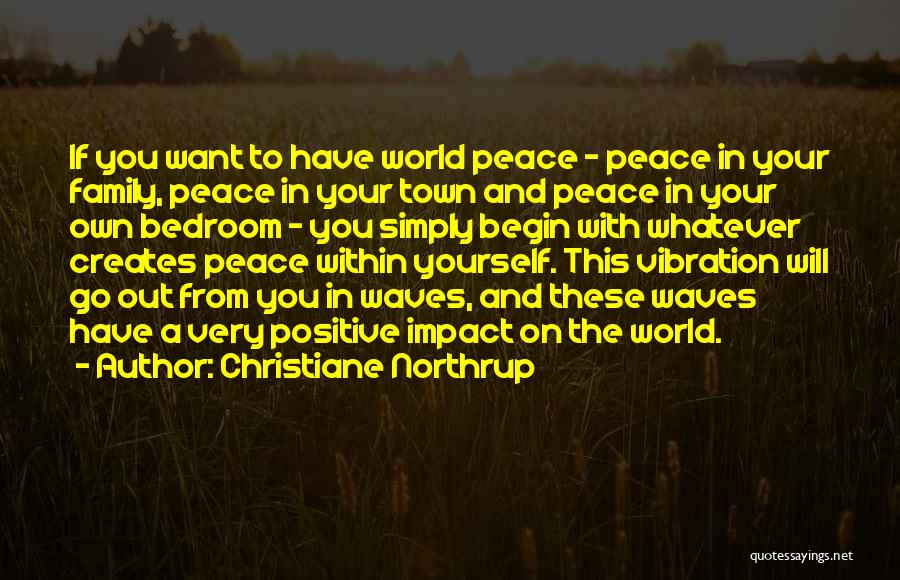 If you want to have world peace - peace in your family, peace in your town and peace in your own bedroom - you simply begin with whatever creates peace within yourself. This vibration will go out from you in waves, and these waves have a very positive impact on the world.

- Author: Christiane Northrup

quotessayings.net